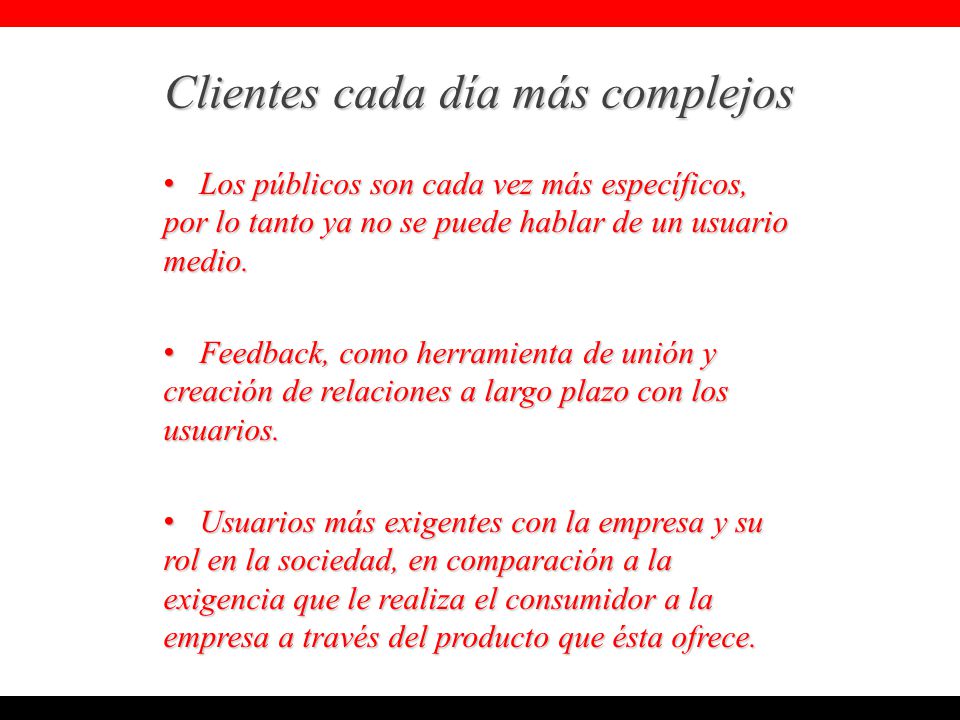 Clientes cada día más complejos

• Los públicos son cada vez más específicos, por lo tanto ya no se puede hablar de un usuario medio.

• Feedback, como herramienta de unión y creación de relaciones a largo plazo con los usuarios.

• Usuarios más exigentes con la empresa y su rol en la sociedad, en comparación a la exigencia que le realiza el consumidor a la empresa a través del producto que ésta ofrece.